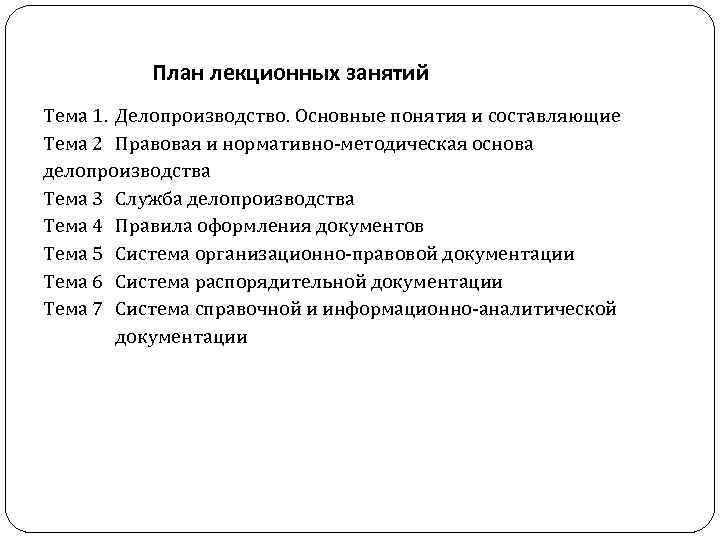 План лекционных занятий

Тема 1. Делопроизводство. Основные понятия и составляющие
Тема 2 Правовая и нормативно-методическая основа делопроизводства
Тема 3 Служба делопроизводства
Тема 4 Правила оформления документов
Тема 5 Система организационно-правовой документации
Тема 6 Система распорядительной документации
Тема 7 Система справочной и информационно-аналитической документации